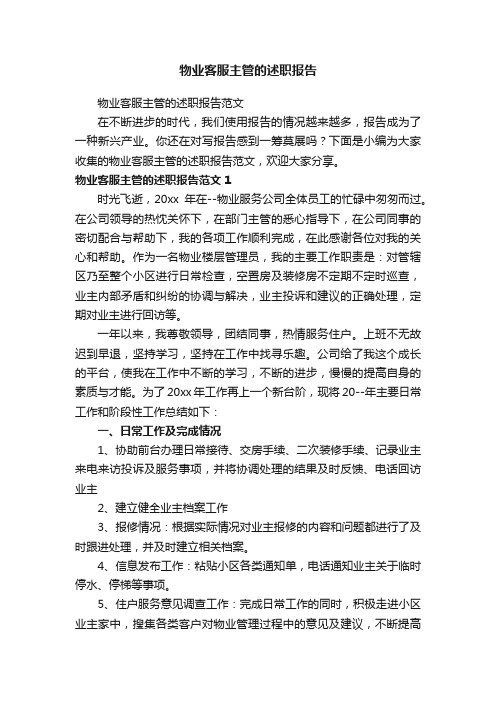 物业客服主管的述职报告

物业客服主管的述职报告范文

在不断进步的时代，我们使用报告的情况越来越多，报告成为了一种新兴产业。你还在对写报告感到一筹莫展吗？下面是小编为大家收集的物业客服主管的述职报告范文，欢迎大家分享。

物业客服主管的述职报告范文 1

时光飞逝，20xx 年在--物业服务公司全体员工的忙碌中匆匆而过。在公司领导的热忱关怀下，在部门主管的悉心指导下，在公司同事的密切配合与帮助下，我的各项工作顺利完成，在此感谢各位对我的关心和帮助。作为一名物业楼层管理员，我的主要工作职责是：对管辖区乃至整个小区进行日常检查，空置房及装修房不定期不定时巡查，业主内部矛盾和纠纷的协调与解决，业主投诉和建议的正确处理，定期对业主进行回访等。

一年以来，我尊敬领导，团结同事，热情服务住户。上班不无故迟到早退，坚持学习，坚持在工作中找寻乐趣。公司给了我这个成长的平台，使我在工作中不断的学习，不断的进步，慢慢的提高自身的素质与才能。为了 20xx 年工作再上一个新台阶，现将 20--年主要日常工作和阶段性工作总结如下：

一、日常工作及完成情况

1、协助前台办理日常接待、交房手续、二次装修手续、记录业主来电来访投诉及服务事项，并将协调处理的结果及时反馈、电话回访业主

2、建立健全业主档案工作

3、报修情况：根据实际情况对业主报修的内容和问题都进行了及时跟进处理，并及时建立相关档案。

4、信息发布工作：粘贴小区各类通知单，电话通知业主关于临时停水、停梯等事项。

5、住户服务意见调查工作：完成日常工作的同时，积极走进小区业主家中，搜集各类客户对物业管理过程中的意见及建议，不断提高